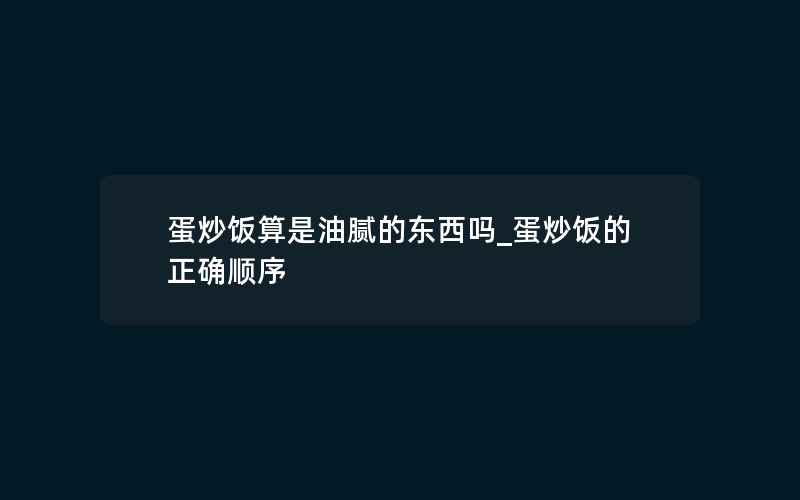 蛋炒饭算是油腻的东西吗_蛋炒饭的正确顺序